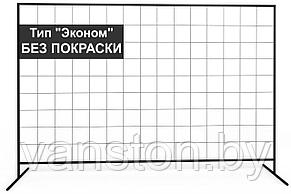 Тип "Эконом"
БЕЗ ПОКРАСКИ

vamston.by